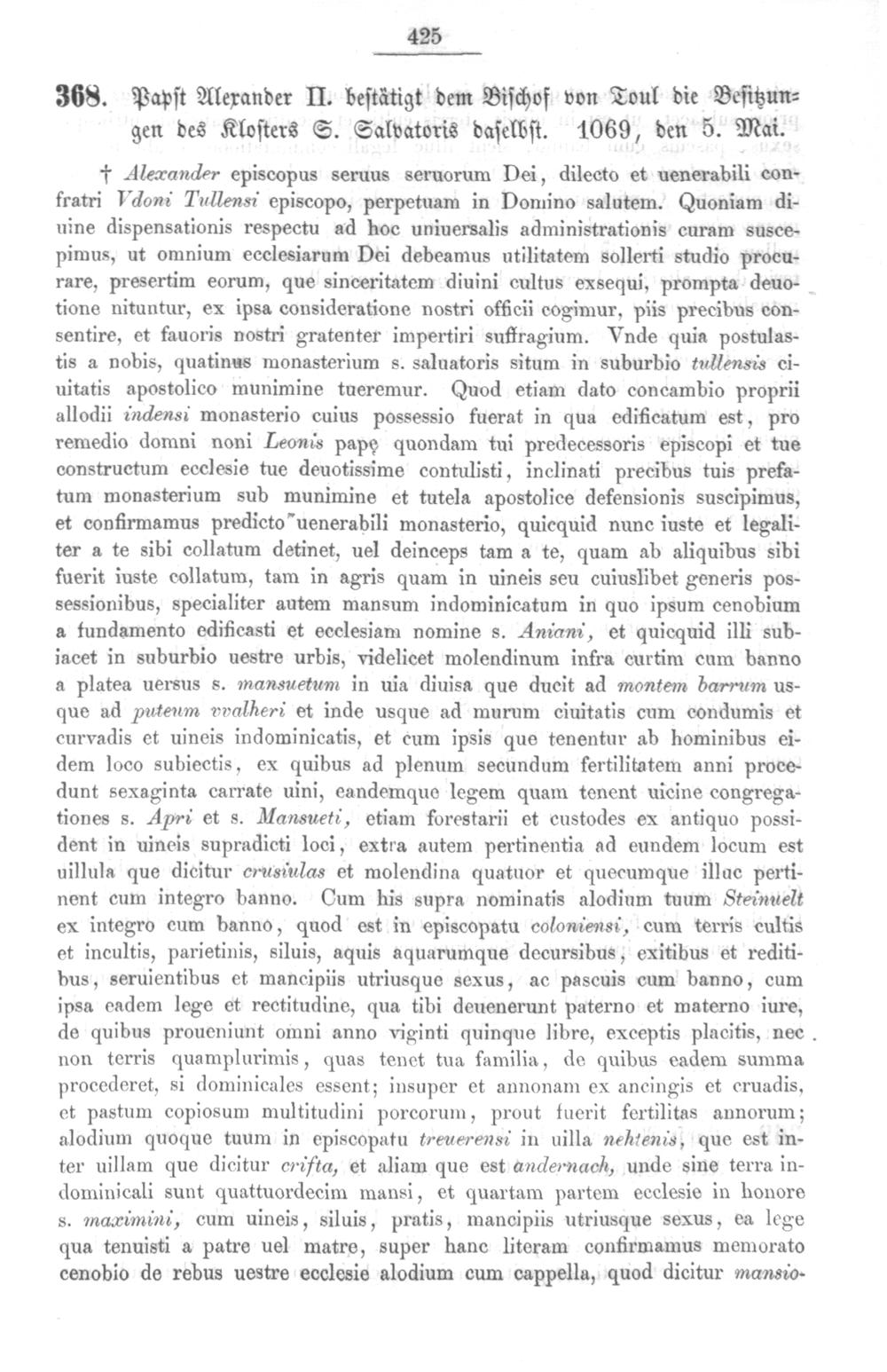 425

368. Papst Alexander II. bestätigt dem Bischof von Toul die Besitzungen des Klosters S. Salvatoris daselbst. 1069, den 5. Mai.

† Alexander episcopus seruus seruorum Dei, dilecto et uenerabili confratri Vdoni Tullensi episcopo, perpetuam in Domino salutem. Quoniam diuine dispensationis respectu ad hoc uniuersalis administrationis curam suscepimus, ut omnium ecclesiarum Dei debeamus utilitatem sollerti studio procurare, presertim eorum, que sinceritatem diuini cultus exsequi, prompta deuotione nituntur, ex ipsa consideratione nostri officii cogimur, piis precibus consentire, et fauoris nostri gratenter impertiri suffragium. Vnde quia postulastis a nobis, quatinus monasterium s. saluatoris situm in suburbio tullensis ciuitatis apostolico munimine tueremur. Quod etiam dato concambio proprii allodii indensi monasterio cuius possessio fuerat in qua edificatum est, pro remedio domni noni Leonis papę quondam tui predecessoris episcopi et tue constructum ecclesie tue deuotissime contulisti, inclinati precibus tuis prefatum monasterium sub munimine et tutela apostolice defensionis suscipimus, et confirmamus predicto uenerabili monasterio, quicquid nunc iuste et legaliter a te sibi collatum detinet, uel deinceps tam a te, quam ab aliquibus sibi fuerit iuste collatum, tam in agris quam in uineis seu cuiuslibet generis possessionibus, specialiter autem mansum indominicatum in quo ipsum cenobium a fundamento edificasti et ecclesiam nomine s. Aniani, et quicquid illi subiacet in suburbio uestre urbis, videlicet molendinum infra curtim cum banno a platea uersus s. mansuetum in uia diuisa que ducit ad montem barrum usque ad puteum vvalheri et inde usque ad murum ciuitatis cum condumis et curvadis et uineis indominicatis, et cum ipsis que tenentur ab hominibus eidem loco subiectis, ex quibus ad plenum secundum fertilitatem anni procedunt sexaginta carrate uini, eandemque legem quam tenent uicine congregationes s. Apri et s. Mansueti, etiam forestarii et custodes ex antiquo possident in uineis supradicti loci, extra autem pertinentia ad eundem locum est uillula que dicitur crusiulas et molendina quatuor et quecumque illuc pertinent cum integro banno. Cum his supra nominatis alodium tuum Steinuelt ex integro cum banno, quod est in episcopatu coloniensi, cum terris cultis et incultis, parietinis, siluis, aquis aquarumque decursibus, exitibus et reditibus, seruientibus et mancipiis utriusque sexus, ac pascuis cum banno, cum ipsa eadem lege et rectitudine, qua tibi deuenerunt paterno et materno iure, de quibus proueniunt omni anno viginti quinque libre, exceptis placitis, nec non terris quamplurimis, quas tenet tua familia, de quibus eadem summa procederet, si dominicales essent; insuper et annonam ex ancingis et cruadis, et pastum copiosum multitudini porcorum, prout fuerit fertilitas annorum; alodium quoque tuum in episcopatu treuerensi in uilla nehtenis, que est inter uillam que dicitur crifta, et aliam que est andernach, unde sine terra indominicali sunt quattuordecim mansi, et quartam partem ecclesie in honore s. maximini, cum uineis, siluis, pratis, mancipiis utriusque sexus, ea lege qua tenuisti a patre uel matre, super hanc literam confirmamus memorato cenobio de rebus uestre ecclesie alodium cum cappella, quod dicitur mansio-